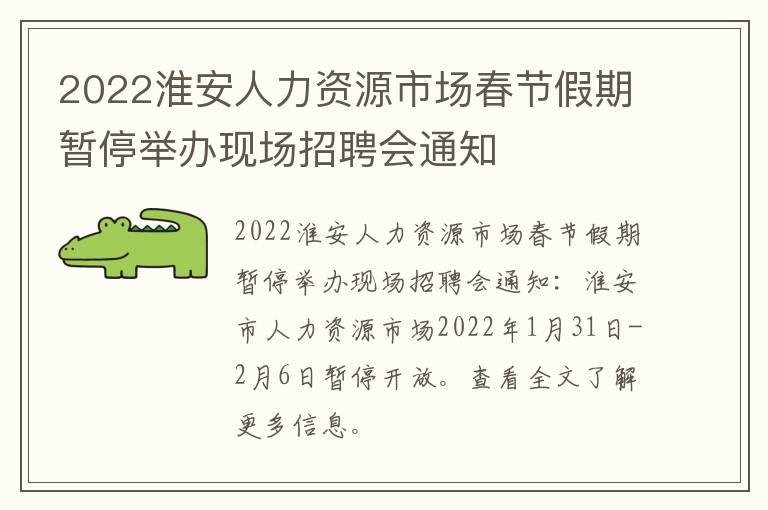 2022淮安人力资源市场春节假期暂停举办现场招聘会通知

2022淮安人力资源市场春节假期暂停举办现场招聘会通知：淮安市人力资源市场2022年1月31日-2月6日暂停开放。查看全文了解更多信息。